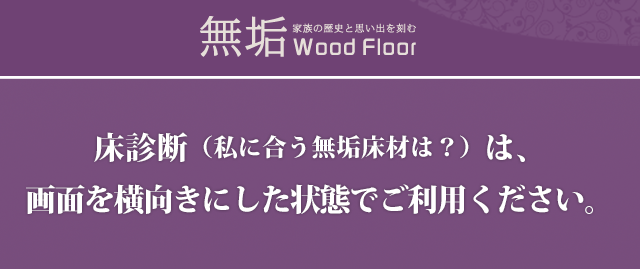 無垢 家族の歴史と思い出を刻む Wood Floor

床診断（私に合う無垢床材は？）は、
画面を横向きにした状態でご利用ください。